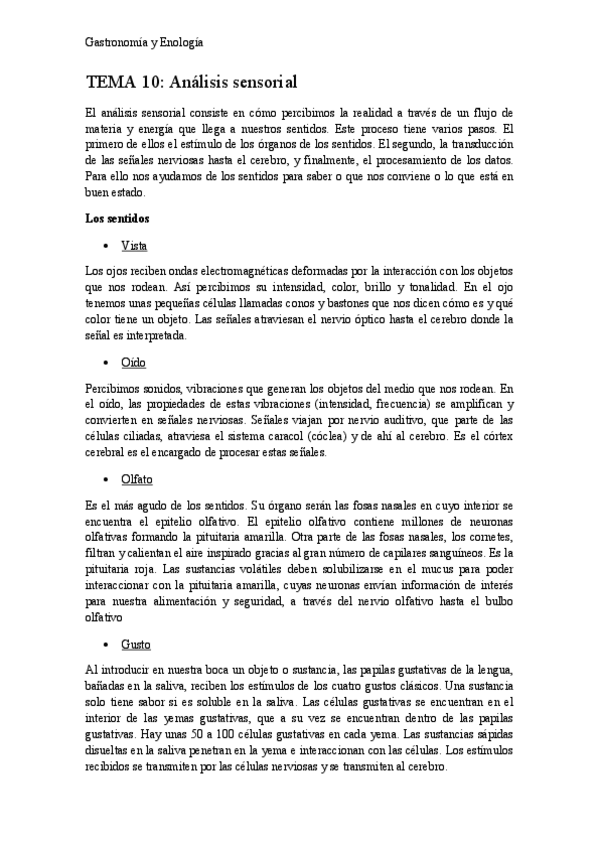 Gastronomía y Enología

TEMA 10: Análisis sensorial

El análisis sensorial consiste en cómo percibimos la realidad a través de un flujo de materia y energía que llega a nuestros sentidos. Este proceso tiene varios pasos. El primero de ellos el estímulo de los órganos de los sentidos. El segundo, la transducción de las señales nerviosas hasta el cerebro, y finalmente, el procesamiento de los datos. Para ello nos ayudamos de los sentidos para saber o que nos conviene o lo que está en buen estado.

Los sentidos

• Vista

Los ojos reciben ondas electromagnéticas deformadas por la interacción con los objetos que nos rodean. Así percibimos su intensidad, color, brillo y tonalidad. En el ojo tenemos unas pequeñas células llamadas conos y bastones que nos dicen cómo es y qué color tiene un objeto. Las señales atraviesan el nervio óptico hasta el cerebro donde la señal es interpretada.

• Oído

Percibimos sonidos, vibraciones que generan los objetos del medio que nos rodean. En el oído, las propiedades de estas vibraciones (intensidad, frecuencia) se amplifican y convierten en señales nerviosas. Señales viajan por nervio auditivo, que parte de las células ciliadas, atraviesa el sistema caracol (cóclea) y de ahí al cerebro. Es el córtex cerebral es el encargado de procesar estas señales.

• Olfato

Es el más agudo de los sentidos. Su órgano serán las fosas nasales en cuyo interior se encuentra el epitelio olfativo. El epitelio olfativo contiene millones de neuronas olfativas formando la pituitaria amarilla. Otra parte de las fosas nasales, los cornetes, filtran y calientan el aire inspirado gracias al gran número de capilares sanguíneos. Es la pituitaria roja. Las sustancias volátiles deben solubilizarse en el mucus para poder interaccionar con la pituitaria amarilla, cuyas neuronas envían información de interés para nuestra alimentación y seguridad, a través del nervio olfativo hasta el bulbo olfativo

• Gusto

Al introducir en nuestra boca un objeto o sustancia, las papilas gustativas de la lengua, bañadas en la saliva, reciben los estímulos de los cuatro gustos clásicos. Una sustancia solo tiene sabor si es soluble en la saliva. Las células gustativas se encuentran en el interior de las yemas gustativas, que a su vez se encuentran dentro de las papilas gustativas. Hay unas 50 a 100 células gustativas en cada yema. Las sustancias sápidas disueltas en la saliva penetran en la yema e interaccionan con las células. Los estímulos recibidos se transmiten por las células nerviosas y se transmiten al cerebro.